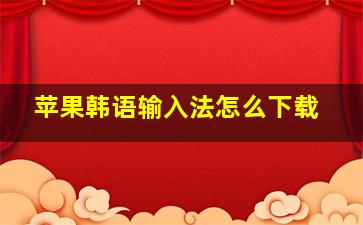 苹果韩语输入法怎么下载